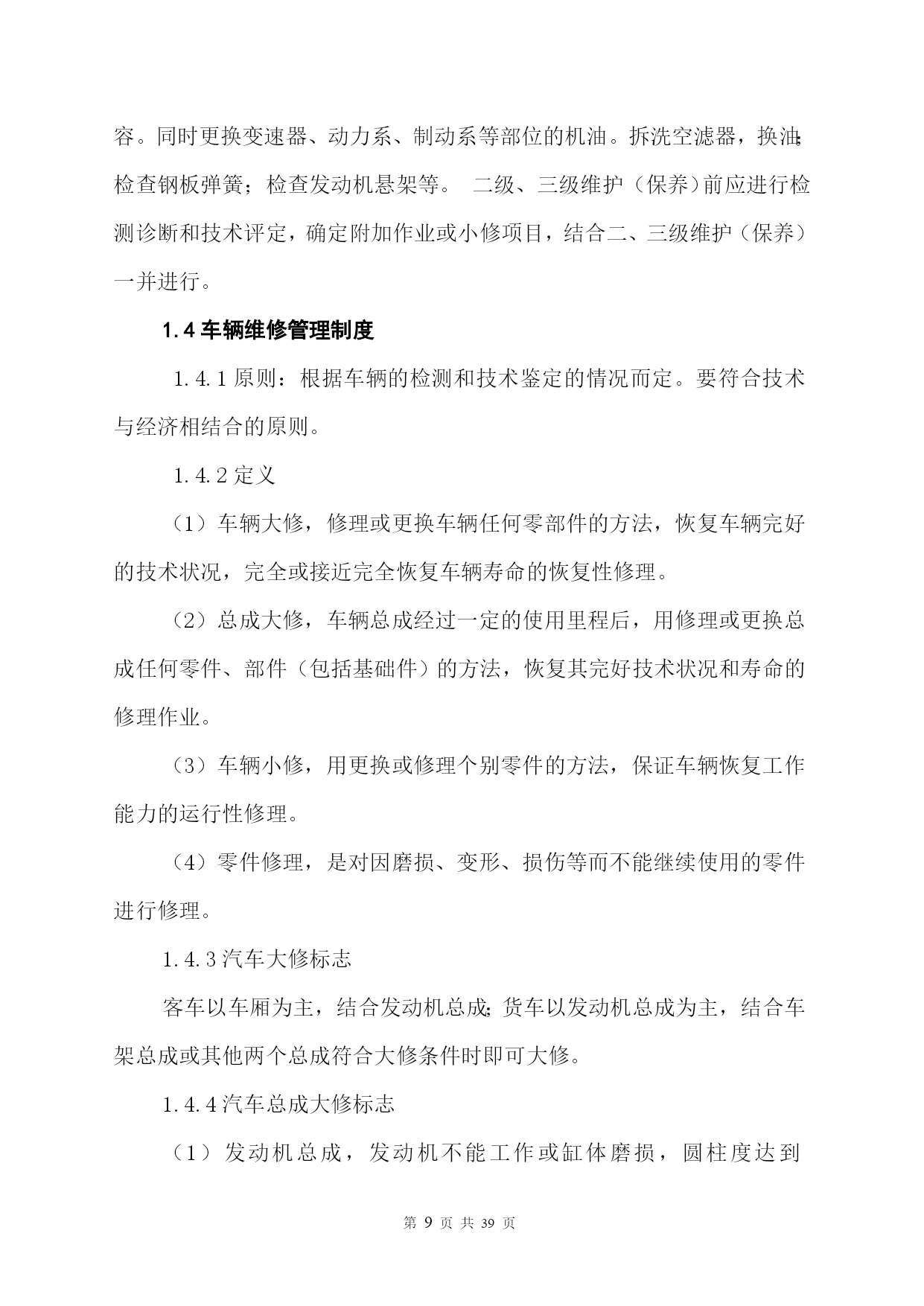 容。同时更换变速器、动力系、制动系等部位的机油。拆洗空滤器，换油;检查钢板弹簧；检查发动机悬架等。 二级、三级维护（保养）前应进行检测诊断和技术评定，确定附加作业或小修项目，结合二、三级维护（保养）一并进行。

1.4车辆维修管理制度

1.4.1原则：根据车辆的检测和技术鉴定的情况而定。要符合技术与经济相结合的原则。

1.4.2定义

（1）车辆大修，修理或更换车辆任何零部件的方法，恢复车辆完好的技术状况，完全或接近完全恢复车辆寿命的恢复性修理。

（2）总成大修，车辆总成经过一定的使用里程后，用修理或更换总成任何零件、部件（包括基础件）的方法，恢复其完好技术状况和寿命的修理作业。

（3）车辆小修，用更换或修理个别零件的方法，保证车辆恢复工作能力的运行性修理。

（4）零件修理，是对因磨损、变形、损伤等而不能继续使用的零件进行修理。

1.4.3汽车大修标志

客车以车厢为主，结合发动机总成;货车以发动机总成为主，结合车架总成或其他两个总成符合大修条件时即可大修。

1.4.4汽车总成大修标志

（1）发动机总成，发动机不能工作或缸体磨损，圆柱度达到

第9页 共39页